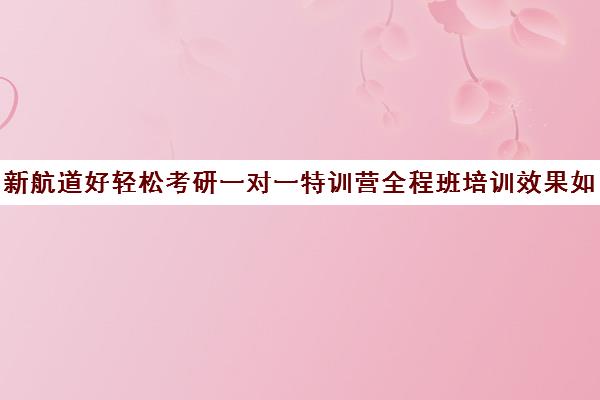 新航道好轻松考研一对一特训营全程班培训效果如